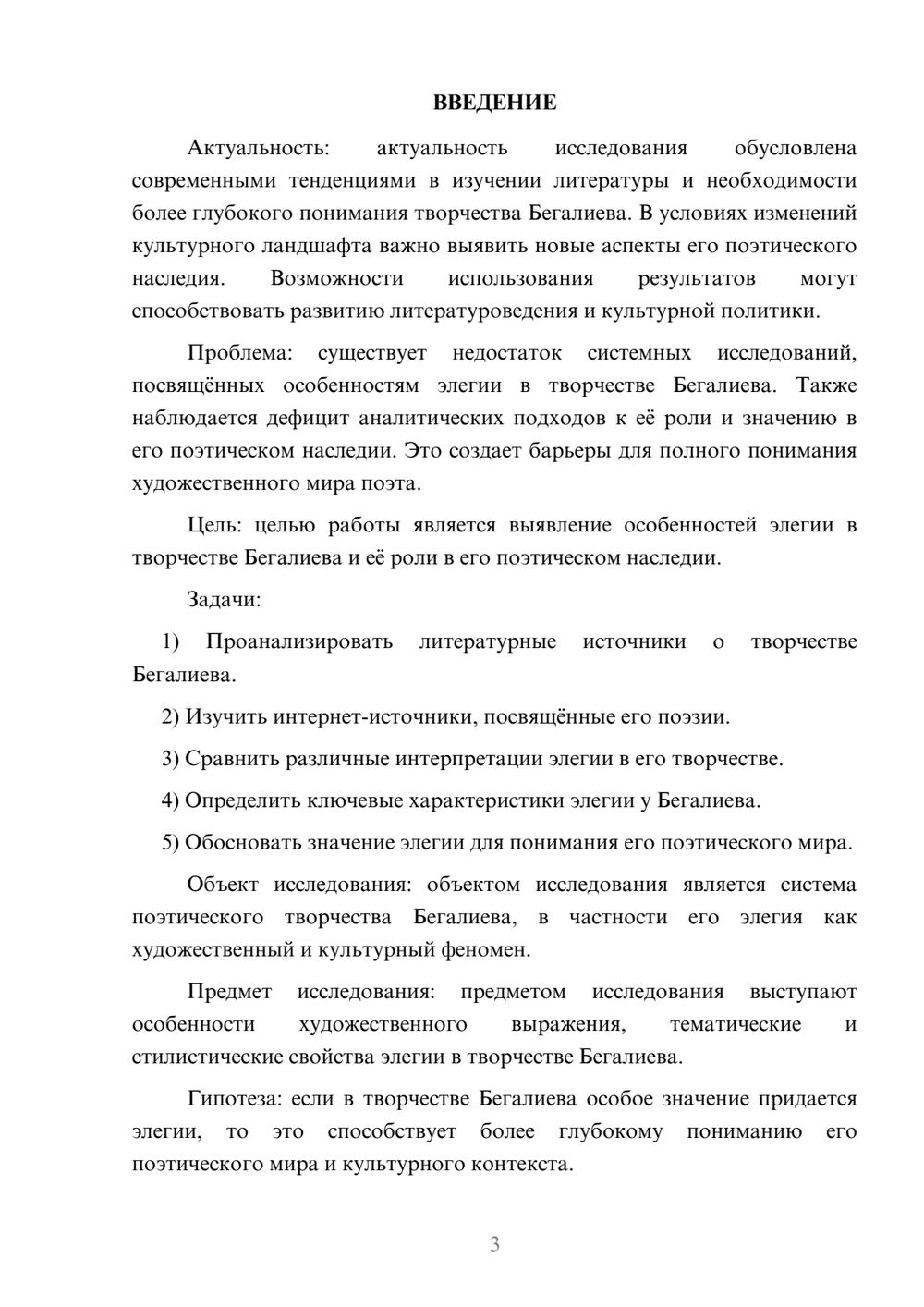 ВВЕДЕНИЕ

Актуальность: актуальность исследования обусловлена современными тенденциями в изучении литературы и необходимости более глубокого понимания творчества Бегалиева. В условиях изменений культурного ландшафта важно выявить новые аспекты его поэтического наследия. Возможности использования результатов могут способствовать развитию литературоведения и культурной политики.

Проблема: существует недостаток системных исследований, посвящённых особенностям элегии в творчестве Бегалиева. Также наблюдается дефицит аналитических подходов к её роли и значению в его поэтическом наследии. Это создает барьеры для полного понимания художественного мира поэта.

Цель: целью работы является выявление особенностей элегии в творчестве Бегалиева и её роли в его поэтическом наследии.

Задачи:

1) Проанализировать литературные источники о творчестве Бегалиева.

2) Изучить интернет-источники, посвящённые его поэзии.

3) Сравнить различные интерпретации элегии в его творчестве.

4) Определить ключевые характеристики элегии у Бегалиева.

5) Обосновать значение элегии для понимания его поэтического мира.

Объект исследования: объектом исследования является система поэтического творчества Бегалиева, в частности его элегия как художественный и культурный феномен.

Предмет исследования: предметом исследования выступают особенности художественного выражения, тематические и стилистические свойства элегии в творчестве Бегалиева.

Гипотеза: если в творчестве Бегалиева особое значение придается элегии, то это способствует более глубокому пониманию его поэтического мира и культурного контекста.

3